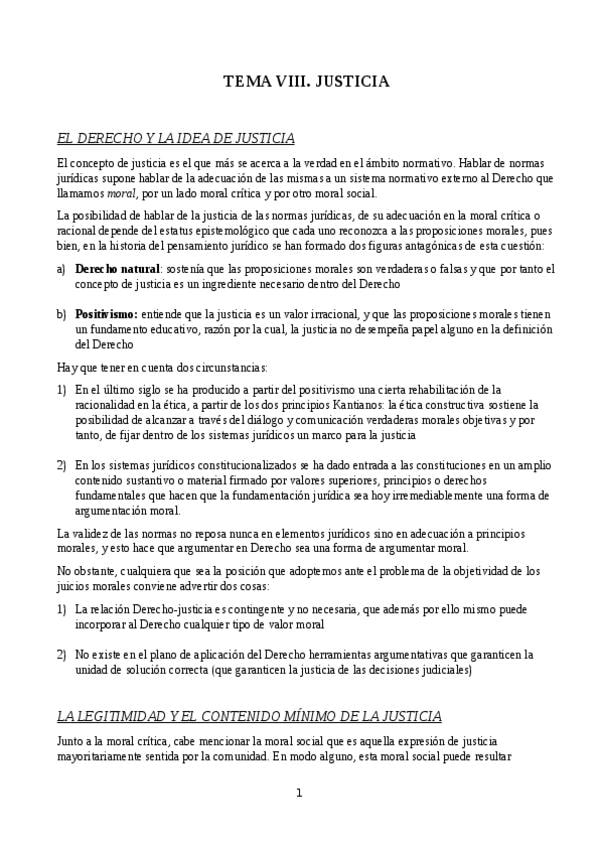 TEMA VIII. JUSTICIA

EL DERECHO Y LA IDEA DE JUSTICIA

El concepto de justicia es el que más se acerca a la verdad en el ámbito normativo. Hablar de normas jurídicas supone hablar de la adecuación de las mismas a un sistema normativo externo al Derecho que llamamos moral, por un lado moral crítica y por otro moral social.

La posibilidad de hablar de la justicia de las normas jurídicas, de su adecuación en la moral crítica o racional depende del estatus epistemológico que cada uno reconozca a las proposiciones morales, pues bien, en la historia del pensamiento jurídico se han formado dos figuras antagónicas de esta cuestión:

a) Derecho natural: sostenía que las proposiciones morales son verdaderas o falsas y que por tanto el concepto de justicia es un ingrediente necesario dentro del Derecho

b) Positivismo: entiende que la justicia es un valor irracional, y que las proposiciones morales tienen un fundamento educativo, razón por la cual, la justicia no desempeña papel alguno en la definición del Derecho

Hay que tener en cuenta dos circunstancias:

1) En el último siglo se ha producido a partir del positivismo una cierta rehabilitación de la racionalidad en la ética, a partir de los dos principios Kantianos: la ética constructiva sostiene la posibilidad de alcanzar a través del diálogo y comunicación verdaderas morales objetivas y por tanto, de fijar dentro de los sistemas jurídicos un marco para la justicia

2) En los sistemas jurídicos constitucionalizados se ha dado entrada a las constituciones en un amplio contenido sustantivo o material firmado por valores superiores, principios o derechos fundamentales que hacen que la fundamentación jurídica sea hoy irremediablemente una forma de argumentación moral.

La validez de las normas no reposa nunca en elementos jurídicos sino en adecuación a principios morales, y esto hace que argumentar en Derecho sea una forma de argumentar moral.

No obstante, cualquiera que sea la posición que adoptemos ante el problema de la objetividad de los juicios morales conviene advertir dos cosas:

1) La relación Derecho-justicia es contingente y no necesaria, que además por ello mismo puede incorporar al Derecho cualquier tipo de valor moral

2) No existe en el plano de aplicación del Derecho herramientas argumentativas que garanticen la unidad de solución correcta (que garanticen la justicia de las decisiones judiciales)

LA LEGITIMIDAD Y EL CONTENIDO MÍNIMO DE LA JUSTICIA

Junto a la moral crítica, cabe mencionar la moral social que es aquella expresión de justicia mayoritariamente sentida por la comunidad. En modo alguno, esta moral social puede resultar

1